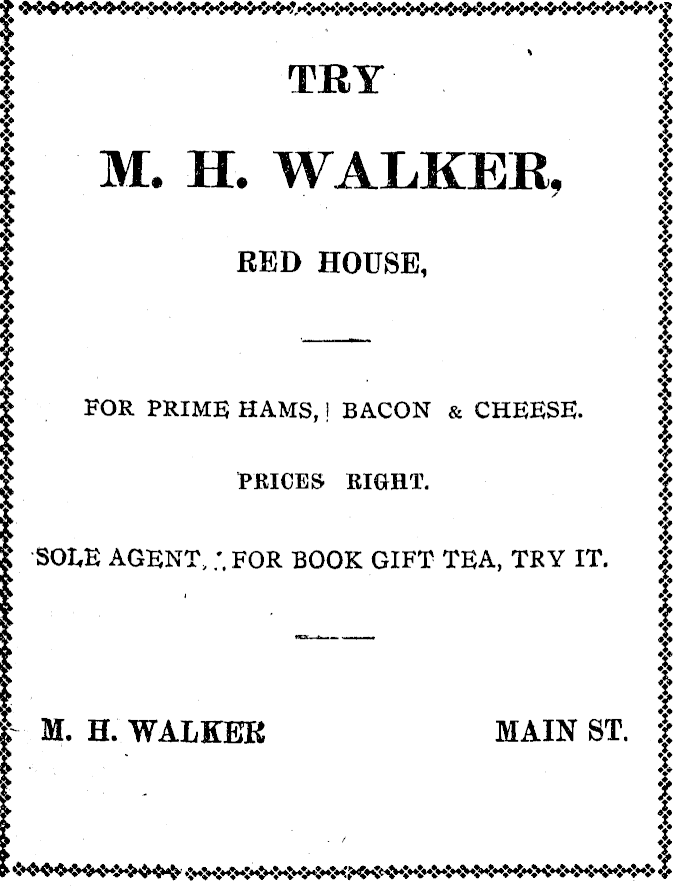 TRY

M. H. WALKER,

RED HOUSE,

FOR PRIME HAMS, BACON & CHEESE.

PRICES RIGHT.

SOLE AGENT, FOR BOOK GIFT TEA, TRY IT.

M. H. WALKER MAIN ST.